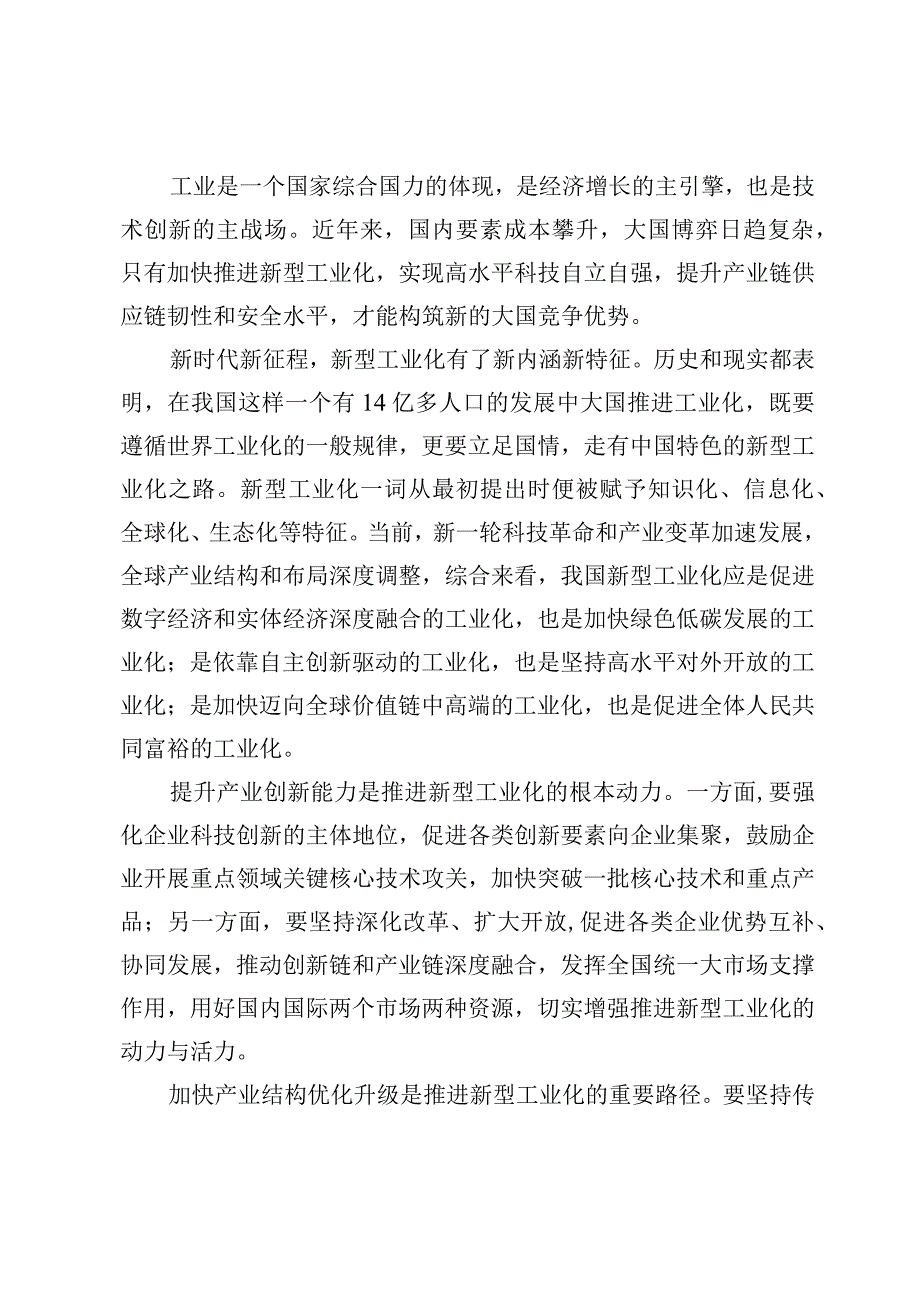 工业是一个国家综合国力的体现，是经济增长的主引擎，也是技术创新的主战场。近年来，国内要素成本攀升，大国博弈日趋复杂，只有加快推进新型工业化，实现高水平科技自立自强，提升产业链供应链韧性和安全水平，才能构筑新的大国竞争优势。

新时代新征程，新型工业化有了新内涵新特征。历史和现实都表明，在我国这样一个有14亿多人口的发展中大国推进工业化，既要遵循世界工业化的一般规律，更要立足国情，走有中国特色的新型工业化之路。新型工业化一词从最初提出时便被赋予知识化、信息化、全球化、生态化等特征。当前，新一轮科技革命和产业变革加速发展，全球产业结构和布局深度调整，综合来看，我国新型工业化应是促进数字经济和实体经济深度融合的工业化，也是加快绿色低碳发展的工业化；是依靠自主创新驱动的工业化，也是坚持高水平对外开放的工业化；是加快迈向全球价值链中高端的工业化，也是促进全体人民共同富裕的工业化。

提升产业创新能力是推进新型工业化的根本动力。一方面，要强化企业科技创新的主体地位，促进各类创新要素向企业集聚，鼓励企业开展重点领域关键核心技术攻关，加快突破一批核心技术和重点产品；另一方面，要坚持深化改革、扩大开放，促进各类企业优势互补、协同发展，推动创新链和产业链深度融合，发挥全国统一大市场支撑作用，用好国内国际两个市场两种资源，切实增强推进新型工业化的动力与活力。

加快产业结构优化升级是推进新型工业化的重要路径。要坚持传